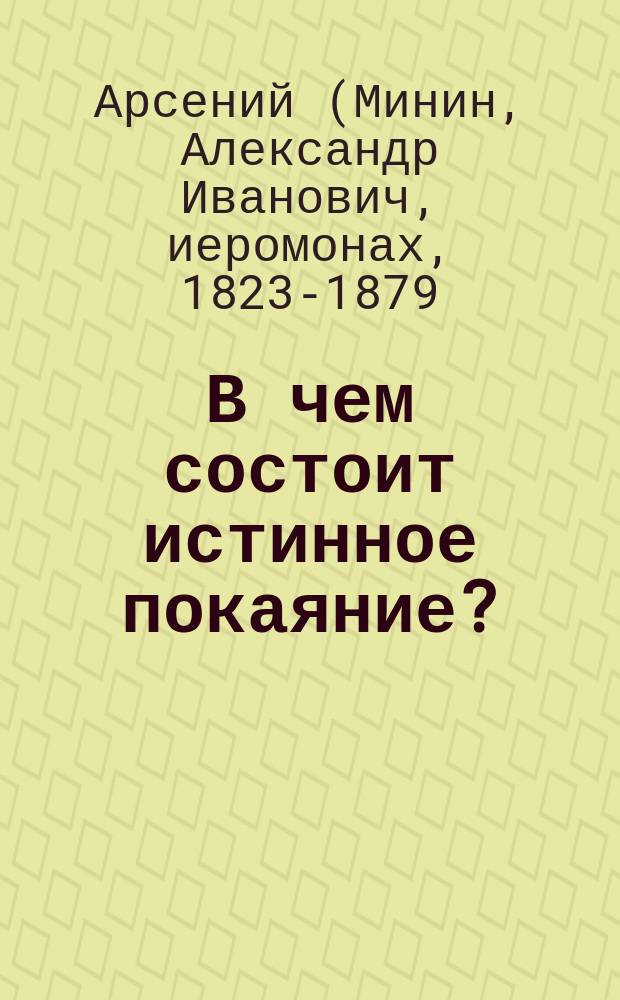 Арсений (Минин, Александр Иванович, иеромонах, 1823-1879

В чем состоит истинное покаяние?